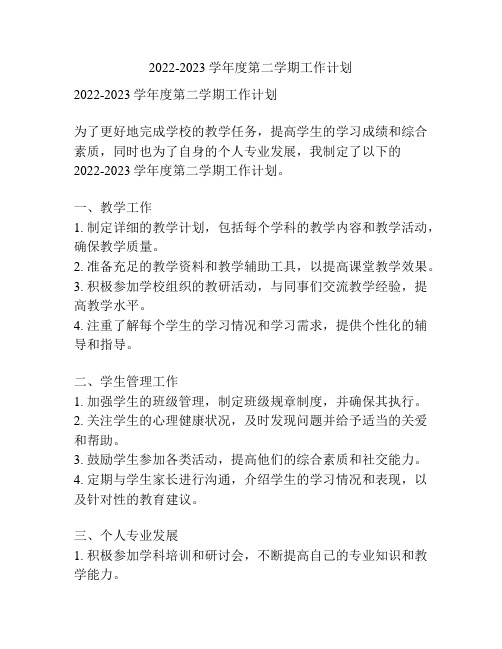 2022-2023 学年度第二学期工作计划

2022-2023 学年度第二学期工作计划

为了更好地完成学校的教学任务，提高学生的学习成绩和综合素质，同时也为了自身的个人专业发展，我制定了以下的 2022-2023 学年度第二学期工作计划。

一、教学工作
1. 制定详细的教学计划，包括每个学科的教学内容和教学活动，确保教学质量。
2. 准备充足的教学资料和教学辅助工具，以提高课堂教学效果。
3. 积极参加学校组织的教研活动，与同事们交流教学经验，提高教学水平。
4. 注重了解每个学生的学习情况和学习需求，提供个性化的辅导和指导。

二、学生管理工作
1. 加强学生的班级管理，制定班级规章制度，并确保其执行。
2. 关注学生的心理健康状况，及时发现问题并给予适当的关爱和帮助。
3. 鼓励学生参加各类活动，提高他们的综合素质和社交能力。
4. 定期与学生家长进行沟通，介绍学生的学习情况和表现，以及针对性的教育建议。

三、个人专业发展
1. 积极参加学科培训和研讨会，不断提高自己的专业知识和教学能力。